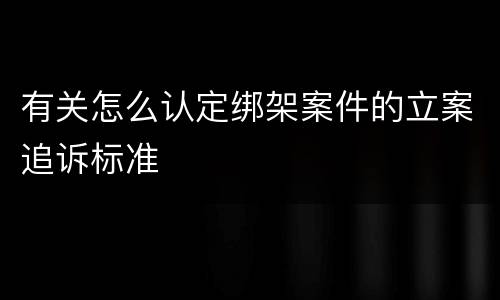 有关怎么认定绑架案件的立案追诉标准